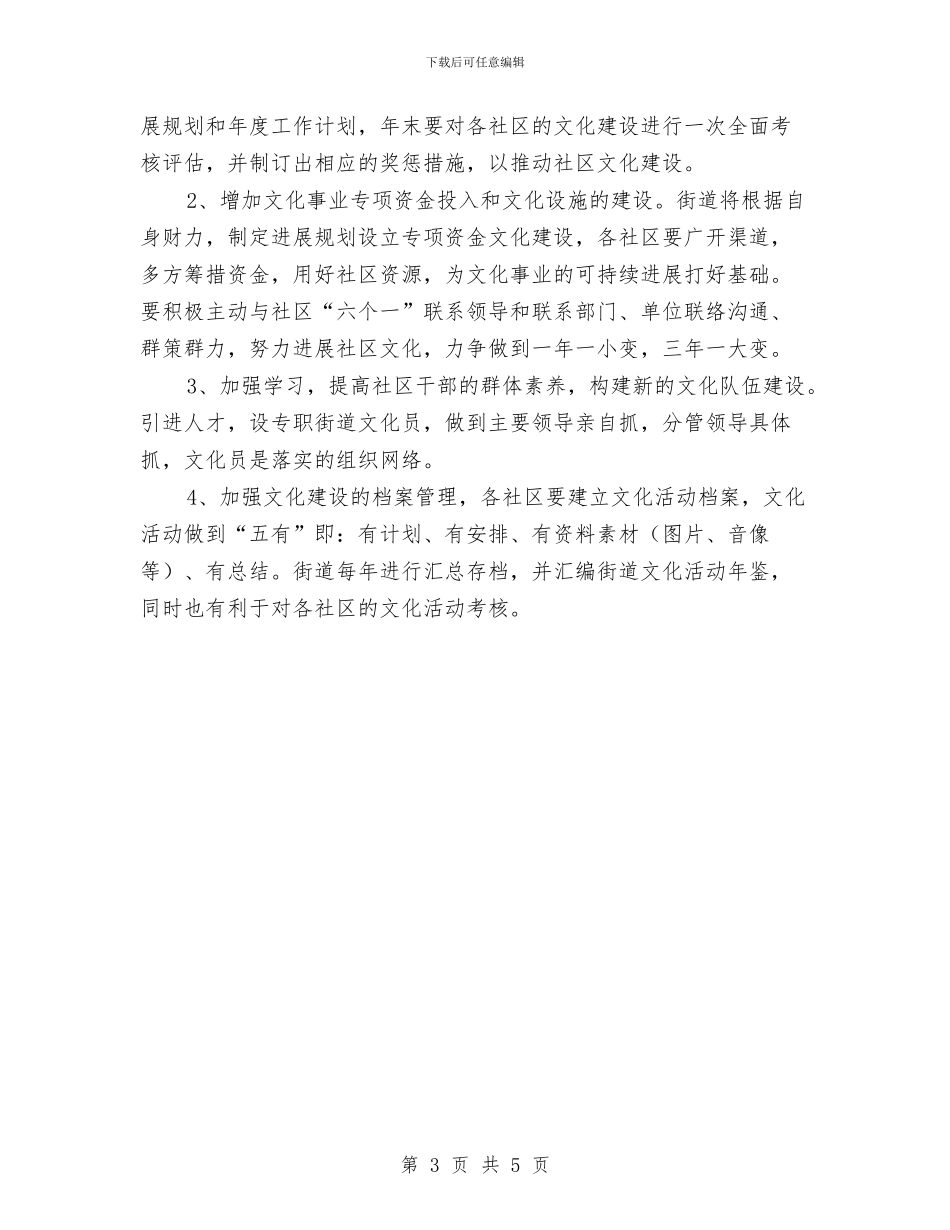 下载后可任意编辑

展规划和年度工作计划，年末要对各社区的文化建设进行一次全面考核评估，并制订出相应的奖惩措施，以推动社区文化建设。

2、增加文化事业专项资金投入和文化设施的建设。街道将根据自身财力，制定进展规划设立专项资金文化建设，各社区要广开渠道，多方筹措资金，用好社区资源，为文化事业的可持续进展打好基础。要积极主动与社区“六个一”联系领导和联系部门、单位联络沟通、群策群力，努力进展社区文化，力争做到一年一小变，三年一大变。

3、加强学习，提高社区干部的群体素养，构建新的文化队伍建设。引进人才，设专职街道文化员，做到主要领导亲自抓，分管领导具体抓，文化员是落实的组织网络。

4、加强文化建设的档案管理，各社区要建立文化活动档案，文化活动做到“五有”即：有计划、有安排、有资料素材（图片、音像等）、有总结。街道每年进行汇总存档，并汇编街道文化活动年鉴，同时也有利于对各社区的文化活动考核。

第 3 页 共 5 页